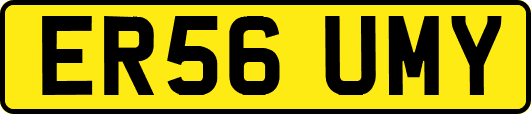 ER56 UMY